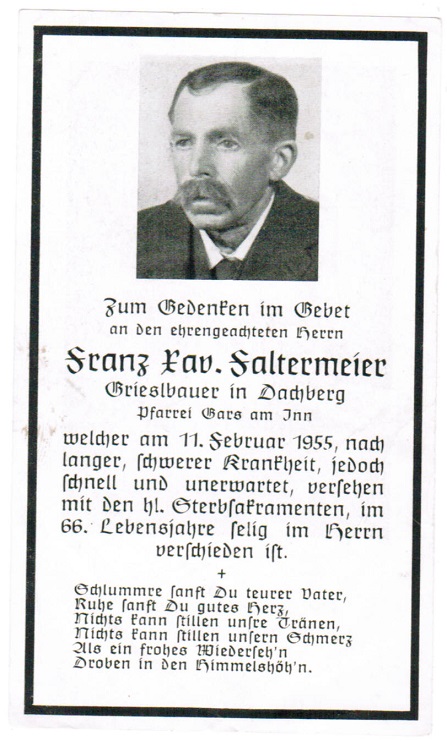 Zum Gedenken im Gebet
an den ehrengeachteten Herrn
Franz Xav. Faltermeier
Grieslbauer in Dachberg
Pfarrei Gars am Inn

welcher am 11. Februar 1955, nach langer, schwerer Krankheit, jedoch schnell und unerwartet, versehen mit den hl. Sterbsakramenten, im 66. Lebensjahre selig im Herrn verschieden ist.

+

Schlummre sanft Du teurer Vater,
Ruhe sanft Du gutes Herz,
Nichts kann stillen unsre Tränen,
Nichts kann stillen unsern Schmerz
Als ein frohes Wiederseh'n
Droben in den Himmelshöh'n.